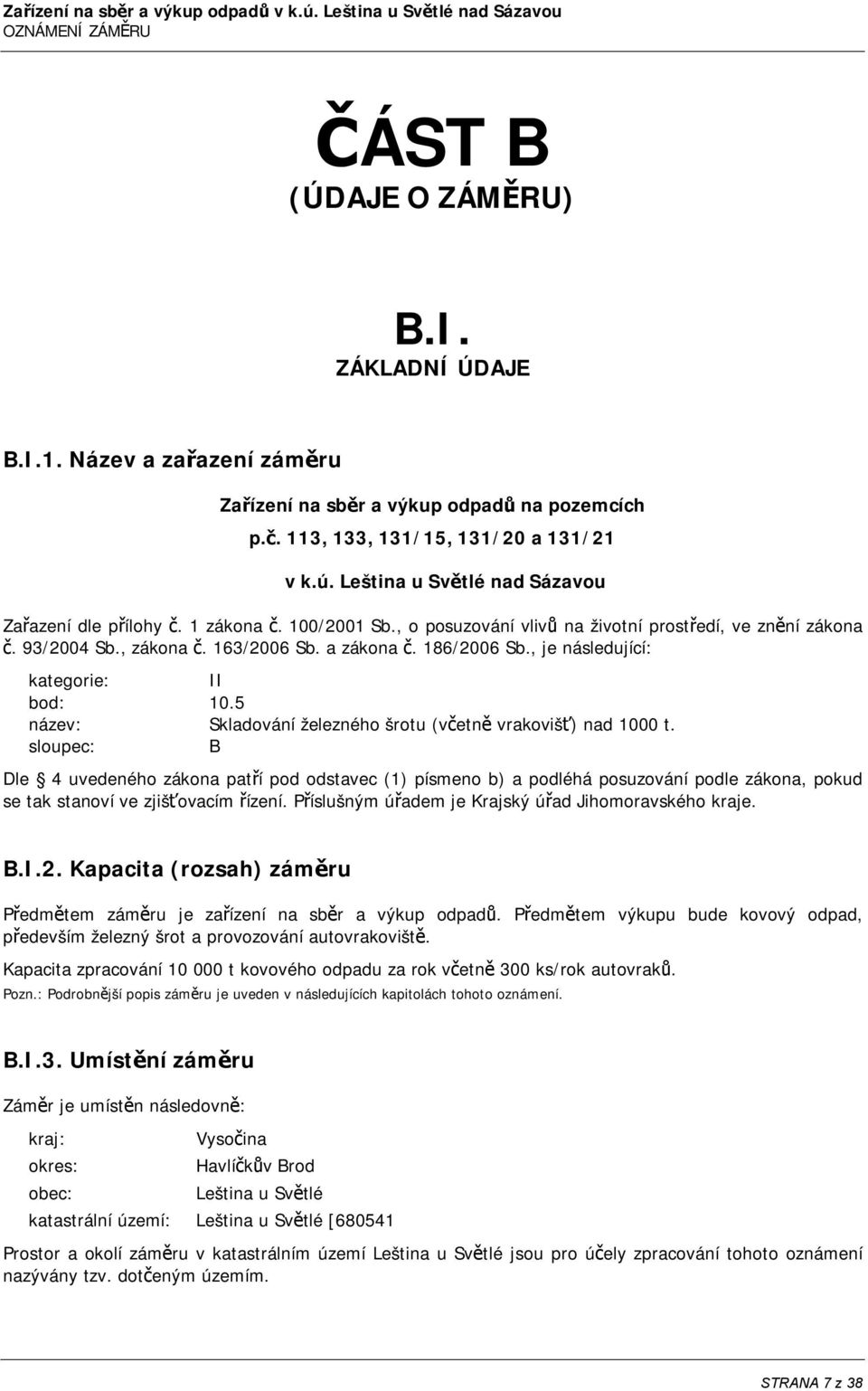 Zařízení na sběr a výkup odpadů v k.ú. Leština u Světlé nad Sázavou
OZNÁMENÍ ZÁMĚRU

ČÁST B
(ÚDAJE O ZÁMĚRU)

B.I.
ZÁKLADNÍ ÚDAJE

B.I.1. Název a zařazení záměru

Zařízení na sběr a výkup odpadů na pozemcích p.č. 113, 133, 131/15, 131/20 a 131/21 v k.ú. Leština u Světlé nad Sázavou

Zařazení dle přílohy č. 1 zákona č. 100/2001 Sb., o posuzování vlivů na životní prostředí, ve znění zákona č. 93/2004 Sb., zákona č. 163/2006 Sb. a zákona č. 186/2006 Sb., je následující:

kategorie: II
bod: 10.5
název: Skladování železného šrotu (včetně vrakovišť) nad 1000 t.
sloupec: B

Dle 4 uvedeného zákona patří pod odstavec (1) písmeno b) a podléhá posuzování podle zákona, pokud se tak stanoví ve zjišťovacím řízení. Příslušným úřadem je Krajský úřad Jihomoravského kraje.

B.I.2. Kapacita (rozsah) záměru

Předmětem záměru je zařízení na sběr a výkup odpadů. Předmětem výkupu bude kovový odpad, především železný šrot a provozování autovrakoviště.

Kapacita zpracování 10 000 t kovového odpadu za rok včetně 300 ks/rok autovraků.

Pozn.: Podrobnější popis záměru je uveden v následujících kapitolách tohoto oznámení.

B.I.3. Umístění záměru

Záměr je umístěn následovně:

kraj: Vysočina
okres: Havlíčkův Brod
obec: Leština u Světlé
katastrální území: Leština u Světlé [680541

Prostor a okolí záměru v katastrálním území Leština u Světlé jsou pro účely zpracování tohoto oznámení nazývány tzv. dotčeným územím.

STRANA 7 z 38